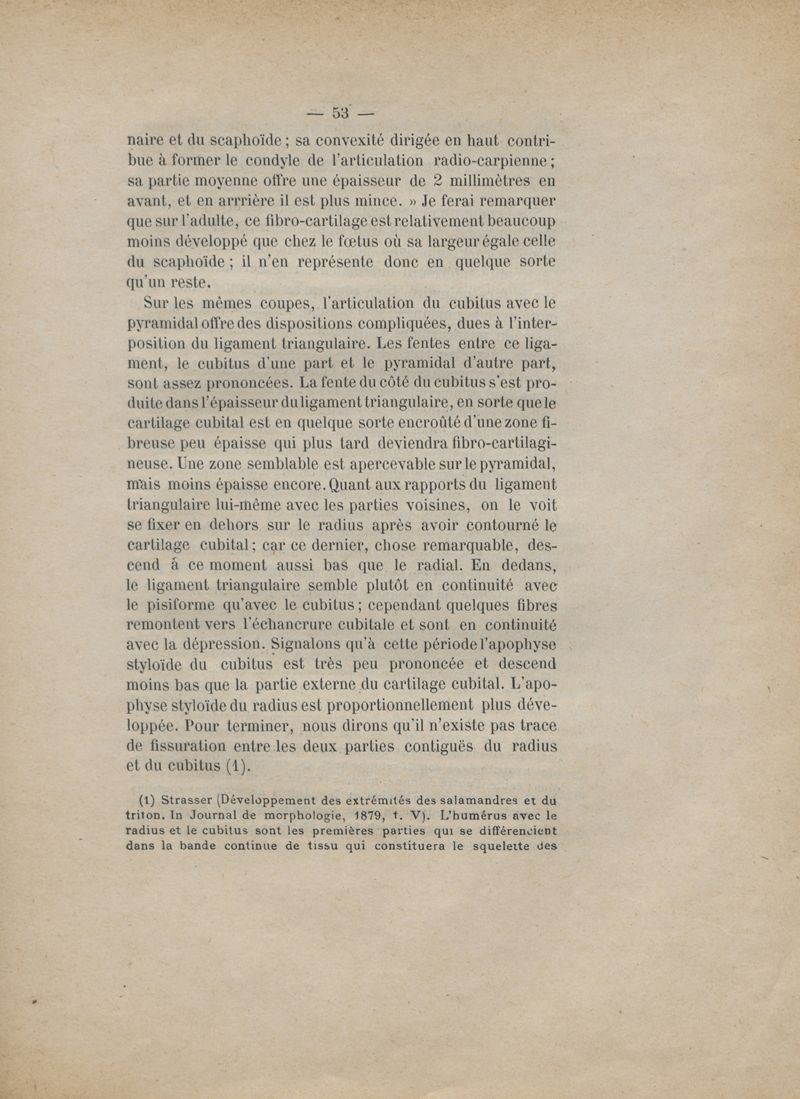 — 53 —

naire et du scaphoïde ; sa convexité dirigée en haut contribue à former le condyle de l'articulation radio-carpienne ; sa partie moyenne offre une épaisseur de 2 millimètres en avant, et en arrrière il est plus mince. » Je ferai remarquer que sur l'adulte, ce fibro-cartilage est relativement beaucoup moins développé que chez le fœtus où sa largeur égale celle du scaphoïde ; il n'en représente donc en quelque sorte qu'un reste.

Sur les mêmes coupes, l'articulation du cubitus avec le pyramidal offre des dispositions compliquées, dues à l'interposition du ligament triangulaire. Les fentes entre ce ligament, le cubitus d'une part et le pyramidal d'autre part, sont assez prononcées. La fente du côté du cubitus s'est produite dans l'épaisseur du ligament triangulaire, en sorte que le cartilage cubital est en quelque sorte encroûté d'une zone fibreuse peu épaisse qui plus tard deviendra fibro-cartilagineuse. Une zone semblable est apercevable sur le pyramidal, mais moins épaisse encore. Quant aux rapports du ligament triangulaire lui-même avec les parties voisines, on le voit se fixer en dehors sur le radius après avoir contourné le cartilage cubital ; car ce dernier, chose remarquable, descend à ce moment aussi bas que le radial. En dedans, le ligament triangulaire semble plutôt en continuité avec le pisiforme qu'avec le cubitus ; cependant quelques fibres remontent vers l'échancrure cubitale et sont en continuité avec la dépression. Signalons qu'à cette période l'apophyse styloïde du cubitus est très peu prononcée et descend moins bas que la partie externe du cartilage cubital. L'apophyse styloïde du radius est proportionnellement plus développée. Pour terminer, nous dirons qu'il n'existe pas trace de fissuration entre les deux parties contiguës du radius et du cubitus (1).

(1) Strasser (Développement des extrémités des salamandres et du triton. In Journal de morphologie, 1879, t. V). L'humérus avec le radius et le cubitus sont les premières parties qui se différencient dans la bande continue de tissu qui constituera le squelette des